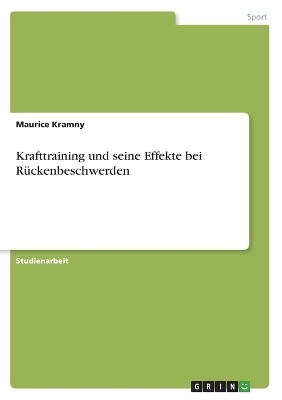 Sport

Maurice Kramny

Krafttraining und seine Effekte bei Rückenbeschwerden

Studienarbeit

GRIN